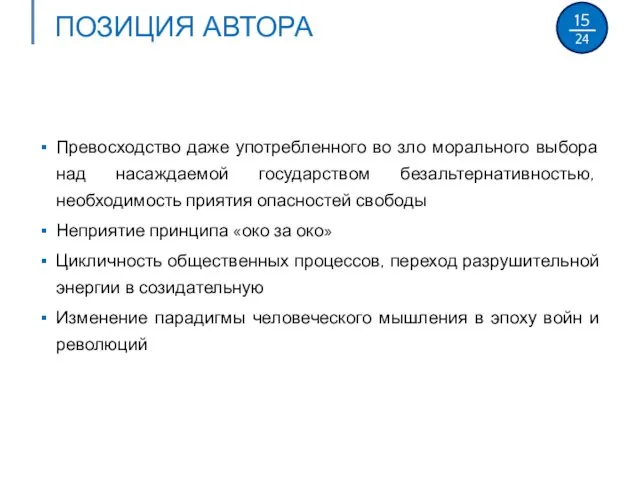 ПОЗИЦИЯ АВТОРА

15
24

▪ Превосходство даже употребленного во зло морального выбора над насаждаемой государством безальтернативностью, необходимость приятия опасностей свободы

▪ Неприятие принципа «око за око»

▪ Цикличность общественных процессов, переход разрушительной энергии в созидательную

▪ Изменение парадигмы человеческого мышления в эпоху войн и революций